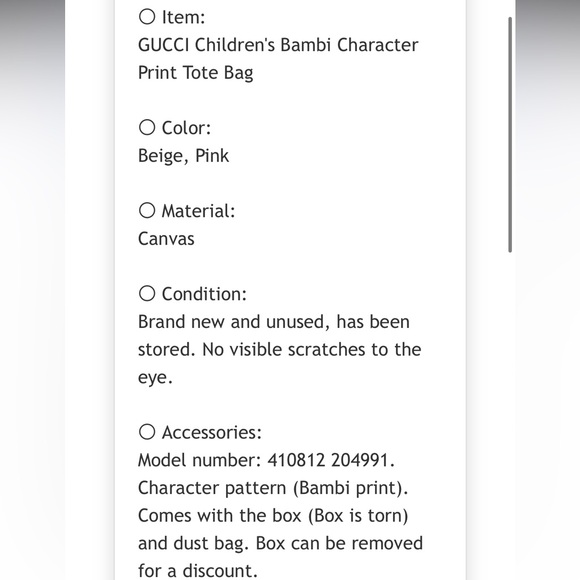 ○ Item:
GUCCI Children's Bambi Character Print Tote Bag

○ Color:
Beige, Pink

○ Material:
Canvas

○ Condition:
Brand new and unused, has been stored. No visible scratches to the eye.

○ Accessories:
Model number: 410812 204991. Character pattern (Bambi print). Comes with the box (Box is torn) and dust bag. Box can be removed for a discount.